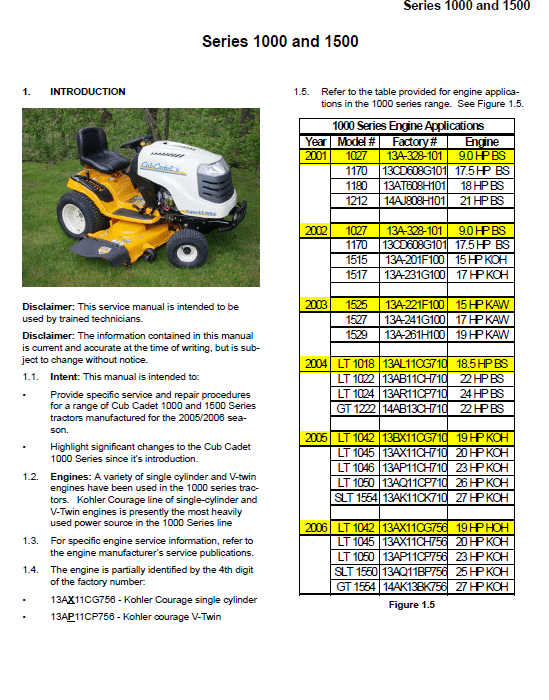 Series 1000 and 1500

Series 1000 and 1500

1. INTRODUCTION

Cub Cadet

Disclaimer: This service manual is intended to be used by trained technicians.

Disclaimer: The information contained in this manual is current and accurate at the time of writing, but is subject to change without notice.

1.1. Intent: This manual is intended to:

• Provide specific service and repair procedures for a range of Cub Cadet 1000 and 1500 Series tractors manufactured for the 2005/2006 season.

• Highlight significant changes to the Cub Cadet 1000 Series since it's introduction.

1.2. Engines: A variety of single cylinder and V-twin engines have been used in the 1000 series tractors. Kohler Courage line of single-cylinder and V-Twin engines is presently the most heavily used power source in the 1000 Series line

1.3. For specific engine service information, refer to the engine manufacturer's service publications.

1.4. The engine is partially identified by the 4th digit of the factory number:

• 13AX11CG756 - Kohler Courage single cylinder

• 13AP11CP756 - Kohler courage V-Twin

1.5. Refer to the table provided for engine applications in the 1000 series range. See Figure 1.5.

| 1000 Series Engine Applications | | | |
|---|---|---|---|
| Year | Model # | Factory # | Engine |
| 2001 | 1027 | 13A-328-101 | 9.0 HP BS |
| | 1170 | 13CD608G101 | 17.5 HP BS |
| | 1180 | 13AT608H101 | 18 HP BS |
| | 1212 | 14AJ808H101 | 21 HP BS |
| | | | |
| 2002 | 1027 | 13A-328-101 | 9.0 HP BS |
| | 1170 | 13CD608G101 | 17.5 HP BS |
| | 1515 | 13A-201F100 | 15 HP KOH |
| | 1517 | 13A-231G100 | 17 HP KOH |
| | | | |
| 2003 | 1525 | 13A-221F100 | 15 HP KAW |
| | 1527 | 13A-241G100 | 17 HP KAW |
| | 1529 | 13A-261H100 | 19 HP KAW |
| | | | |
| 2004 | LT 1018 | 13AL11CG710 | 18.5 HP BS |
| | LT 1022 | 13AB11CH710 | 22 HP BS |
| | LT 1024 | 13AR11CP710 | 24 HP BS |
| | GT 1222 | 14AB13CH710 | 22 HP BS |
| | | | |
| 2005 | LT 1042 | 13BX11CG710 | 19 HP KOH |
| | LT 1045 | 13AX11CH710 | 20 HP KOH |
| | LT 1046 | 13AP11CH710 | 23 HP KOH |
| | LT 1050 | 13AQ11CP710 | 26 HP KOH |
| | SLT 1554 | 13AK11CK710 | 27 HP KOH |
| | | | |
| 2006 | LT 1042 | 13AX11CG756 | 19 HP HOH |
| | LT 1045 | 13AX11CH756 | 20 HP KOH |
| | LT 1050 | 13AP11CP756 | 23 HP KOH |
| | SLT 1550 | 13AQ11BP756 | 25 HP KOH |
| | GT 1554 | 14AK13BK756 | 27 HP KOH |

Figure 1.5